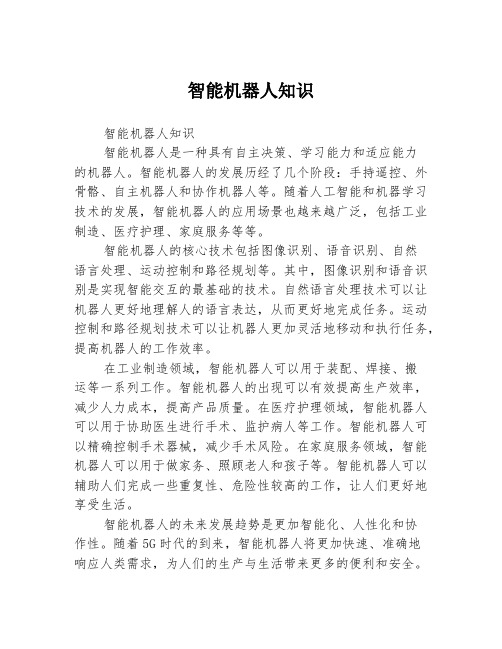 智能机器人知识

智能机器人知识

智能机器人是一种具有自主决策、学习能力和适应能力的机器人。智能机器人的发展历经了几个阶段：手持遥控、外骨骼、自主机器人和协作机器人等。随着人工智能和机器学习技术的发展，智能机器人的应用场景也越来越广泛，包括工业制造、医疗护理、家庭服务等等。

智能机器人的核心技术包括图像识别、语音识别、自然语言处理、运动控制和路径规划等。其中，图像识别和语音识别是实现智能交互的最基础的技术。自然语言处理技术可以让机器人更好地理解人的语言表达，从而更好地完成任务。运动控制和路径规划技术可以让机器人更加灵活地移动和执行任务，提高机器人的工作效率。

在工业制造领域，智能机器人可以用于装配、焊接、搬运等一系列工作。智能机器人的出现可以有效提高生产效率，减少人力成本，提高产品质量。在医疗护理领域，智能机器人可以用于协助医生进行手术、监护病人等工作。智能机器人可以精确控制手术器械，减少手术风险。在家庭服务领域，智能机器人可以用于做家务、照顾老人和孩子等。智能机器人可以辅助人们完成一些重复性、危险性较高的工作，让人们更好地享受生活。

智能机器人的未来发展趋势是更加智能化、人性化和协作性。随着5G时代的到来，智能机器人将更加快速、准确地响应人类需求，为人们的生产与生活带来更多的便利和安全。